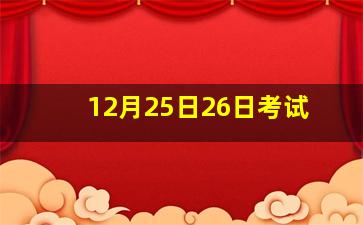 12月25日26日考试